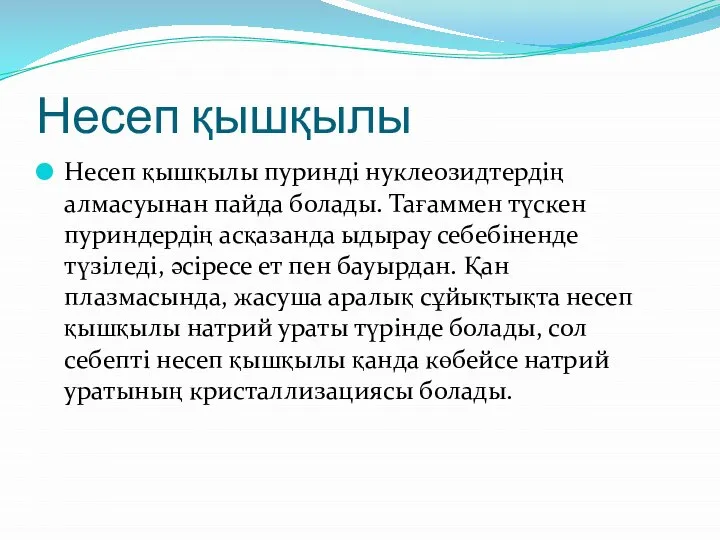 Несеп қышқылы

Несеп қышқылы пуринді нуклеозидтердің алмасуынан пайда болады. Тағаммен түскен пуриндердің асқазанда ыдырау себебіненде түзіледі, әсіресе ет пен бауырдан. Қан плазмасында, жасуша аралық сұйықтықта несеп қышқылы натрий ураты түрінде болады, сол себепті несеп қышқылы қанда көбейсе натрий уратының кристаллизациясы болады.